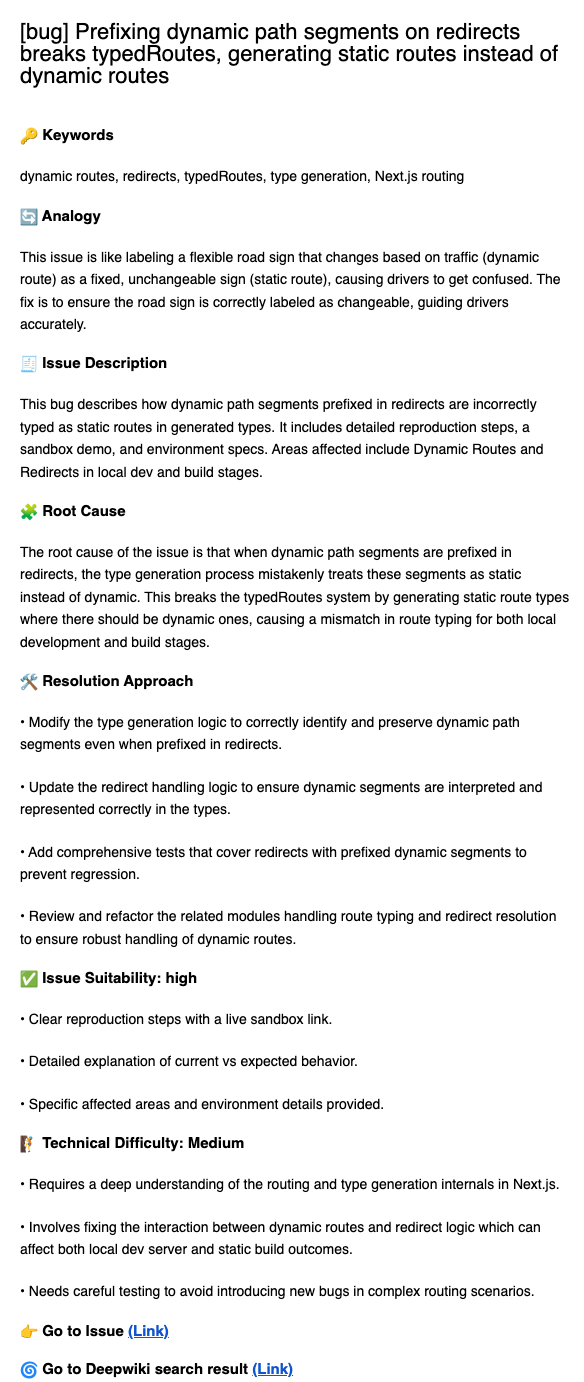 [bug] Prefixing dynamic path segments on redirects breaks typedRoutes, generating static routes instead of dynamic routes

🔑 Keywords

dynamic routes, redirects, typedRoutes, type generation, Next.js routing

🔄 Analogy

This issue is like labeling a flexible road sign that changes based on traffic (dynamic route) as a fixed, unchangeable sign (static route), causing drivers to get confused. The fix is to ensure the road sign is correctly labeled as changeable, guiding drivers accurately.

🧾 Issue Description

This bug describes how dynamic path segments prefixed in redirects are incorrectly typed as static routes in generated types. It includes detailed reproduction steps, a sandbox demo, and environment specs. Areas affected include Dynamic Routes and Redirects in local dev and build stages.

🧩 Root Cause

The root cause of the issue is that when dynamic path segments are prefixed in redirects, the type generation process mistakenly treats these segments as static instead of dynamic. This breaks the typedRoutes system by generating static route types where there should be dynamic ones, causing a mismatch in route typing for both local development and build stages.

🛠️ Resolution Approach

• Modify the type generation logic to correctly identify and preserve dynamic path segments even when prefixed in redirects.

• Update the redirect handling logic to ensure dynamic segments are interpreted and represented correctly in the types.

• Add comprehensive tests that cover redirects with prefixed dynamic segments to prevent regression.

• Review and refactor the related modules handling route typing and redirect resolution to ensure robust handling of dynamic routes.

✅ Issue Suitability: high

• Clear reproduction steps with a live sandbox link.

• Detailed explanation of current vs expected behavior.

• Specific affected areas and environment details provided.

🧗 Technical Difficulty: Medium

• Requires a deep understanding of the routing and type generation internals in Next.js.

• Involves fixing the interaction between dynamic routes and redirect logic which can affect both local dev server and static build outcomes.

• Needs careful testing to avoid introducing new bugs in complex routing scenarios.

👉 Go to Issue (Link)

🌀 Go to Deepwiki search result (Link)